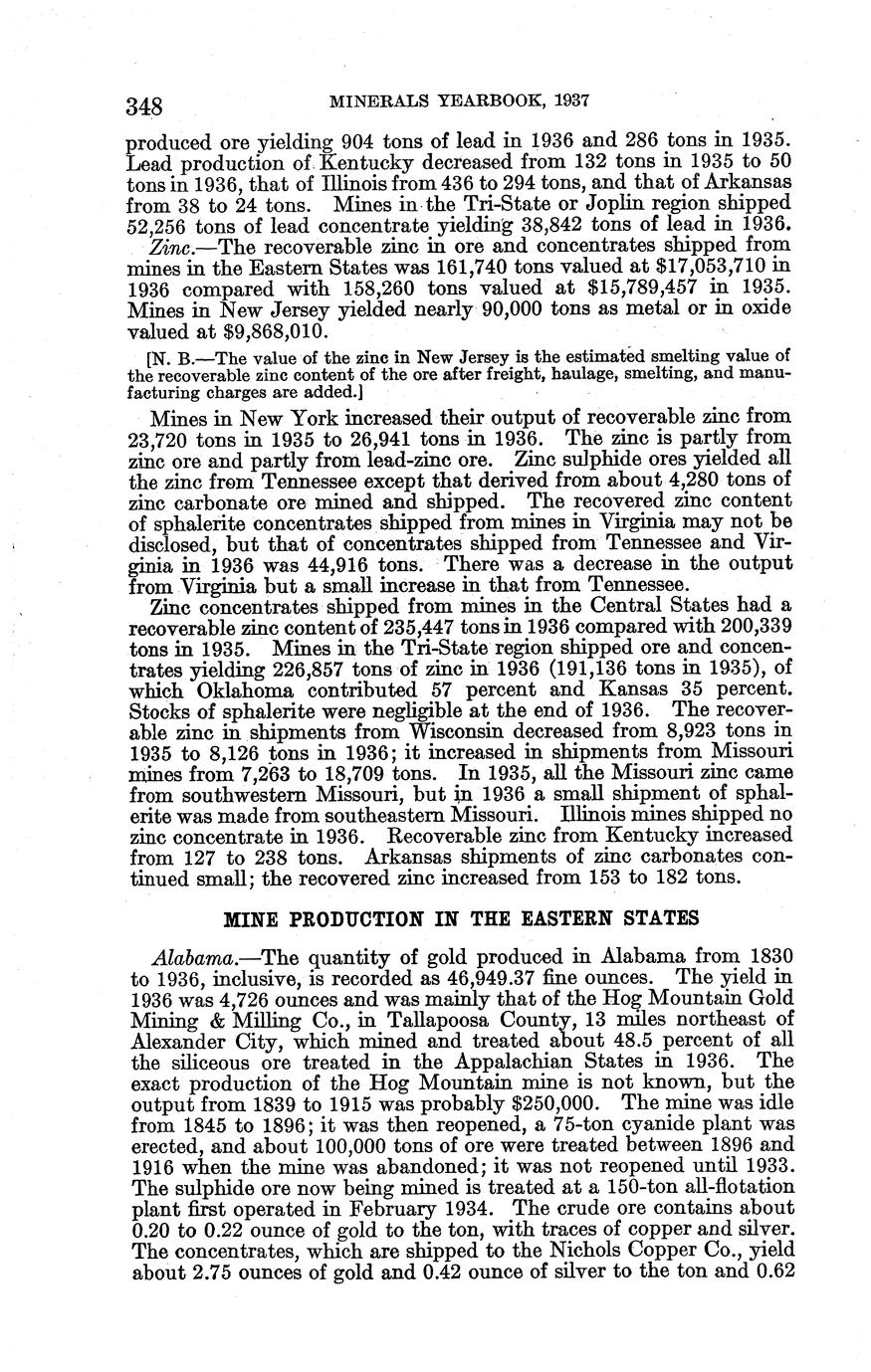 348 MINERALS YEARBOOK, 1937

produced ore yielding 904 tons of lead in 1936 and 286 tons in 1935. Lead production of Kentucky decreased from 132 tons in 1935 to 50 tons in 1936, that of Illinois from 436 to 294 tons, and that of Arkansas from 38 to 24 tons. Mines in the Tri-State or Joplin region shipped 52,256 tons of lead concentrate yielding 38,842 tons of lead in 1936.

Zinc.—The recoverable zinc in ore and concentrates shipped from mines in the Eastern States was 161,740 tons valued at $17,053,710 in 1936 compared with 158,260 tons valued at $15,789,457 in 1935. Mines in New Jersey yielded nearly 90,000 tons as metal or in oxide valued at $9,868,010.

[N. B.—The value of the zinc in New Jersey is the estimated smelting value of the recoverable zinc content of the ore after freight, haulage, smelting, and manufacturing charges are added.]

Mines in New York increased their output of recoverable zinc from 23,720 tons in 1935 to 26,941 tons in 1936. The zinc is partly from zinc ore and partly from lead-zinc ore. Zinc sulphide ores yielded all the zinc from Tennessee except that derived from about 4,280 tons of zinc carbonate ore mined and shipped. The recovered zinc content of sphalerite concentrates shipped from mines in Virginia may not be disclosed, but that of concentrates shipped from Tennessee and Virginia in 1936 was 44,916 tons. There was a decrease in the output from Virginia but a small increase in that from Tennessee.

Zinc concentrates shipped from mines in the Central States had a recoverable zinc content of 235,447 tons in 1936 compared with 200,339 tons in 1935. Mines in the Tri-State region shipped ore and concentrates yielding 226,857 tons of zinc in 1936 (191,136 tons in 1935), of which Oklahoma contributed 57 percent and Kansas 35 percent. Stocks of sphalerite were negligible at the end of 1936. The recoverable zinc in shipments from Wisconsin decreased from 8,923 tons in 1935 to 8,126 tons in 1936; it increased in shipments from Missouri mines from 7,263 to 18,709 tons. In 1935, all the Missouri zinc came from southwestern Missouri, but in 1936 a small shipment of sphalerite was made from southeastern Missouri. Illinois mines shipped no zinc concentrate in 1936. Recoverable zinc from Kentucky increased from 127 to 238 tons. Arkansas shipments of zinc carbonates continued small; the recovered zinc increased from 153 to 182 tons.

MINE PRODUCTION IN THE EASTERN STATES

Alabama.—The quantity of gold produced in Alabama from 1830 to 1936, inclusive, is recorded as 46,949.37 fine ounces. The yield in 1936 was 4,726 ounces and was mainly that of the Hog Mountain Gold Mining & Milling Co., in Tallapoosa County, 13 miles northeast of Alexander City, which mined and treated about 48.5 percent of all the siliceous ore treated in the Appalachian States in 1936. The exact production of the Hog Mountain mine is not known, but the output from 1839 to 1915 was probably $250,000. The mine was idle from 1845 to 1896; it was then reopened, a 75-ton cyanide plant was erected, and about 100,000 tons of ore were treated between 1896 and 1916 when the mine was abandoned; it was not reopened until 1933. The sulphide ore now being mined is treated at a 150-ton all-flotation plant first operated in February 1934. The crude ore contains about 0.20 to 0.22 ounce of gold to the ton, with traces of copper and silver. The concentrates, which are shipped to the Nichols Copper Co., yield about 2.75 ounces of gold and 0.42 ounce of silver to the ton and 0.62